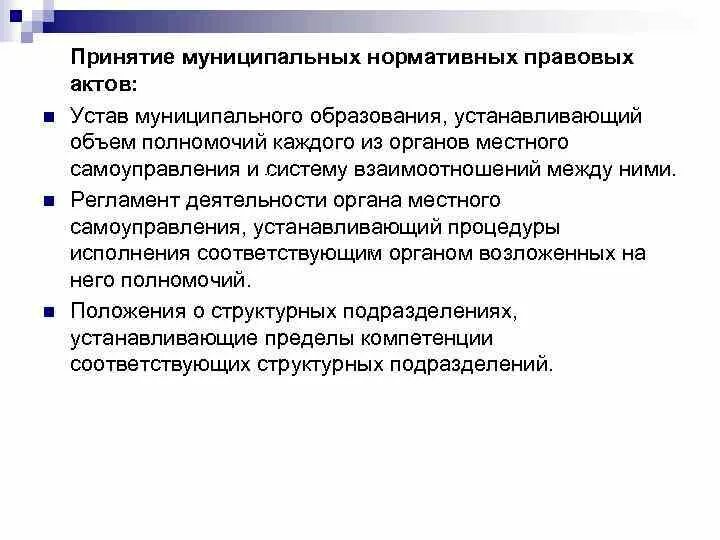 Принятие муниципальных нормативных правовых актов:

■ Устав муниципального образования, устанавливающий объем полномочий каждого из органов местного самоуправления и систему взаимоотношений между ними.

■ Регламент деятельности органа местного самоуправления, устанавливающий процедуры исполнения соответствующим органом возложенных на него полномочий.

■ Положения о структурных подразделениях, устанавливающие пределы компетенции соответствующих структурных подразделений.